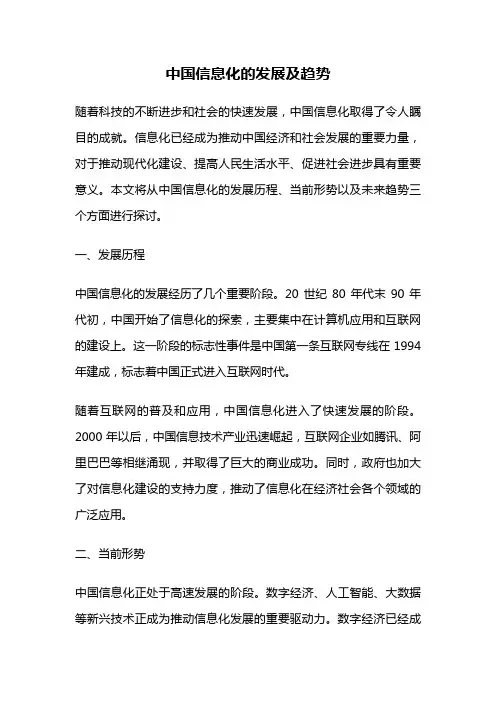 中国信息化的发展及趋势

随着科技的不断进步和社会的快速发展，中国信息化取得了令人瞩目的成就。信息化已经成为推动中国经济和社会发展的重要力量，对于推动现代化建设、提高人民生活水平、促进社会进步具有重要意义。本文将从中国信息化的发展历程、当前形势以及未来趋势三个方面进行探讨。

一、发展历程

中国信息化的发展经历了几个重要阶段。20 世纪 80 年代末 90 年代初，中国开始了信息化的探索，主要集中在计算机应用和互联网的建设上。这一阶段的标志性事件是中国第一条互联网专线在 1994 年建成，标志着中国正式进入互联网时代。

随着互联网的普及和应用，中国信息化进入了快速发展的阶段。2000 年以后，中国信息技术产业迅速崛起，互联网企业如腾讯、阿里巴巴等相继涌现，并取得了巨大的商业成功。同时，政府也加大了对信息化建设的支持力度，推动了信息化在经济社会各个领域的广泛应用。

二、当前形势

中国信息化正处于高速发展的阶段。数字经济、人工智能、大数据等新兴技术正成为推动信息化发展的重要驱动力。数字经济已经成